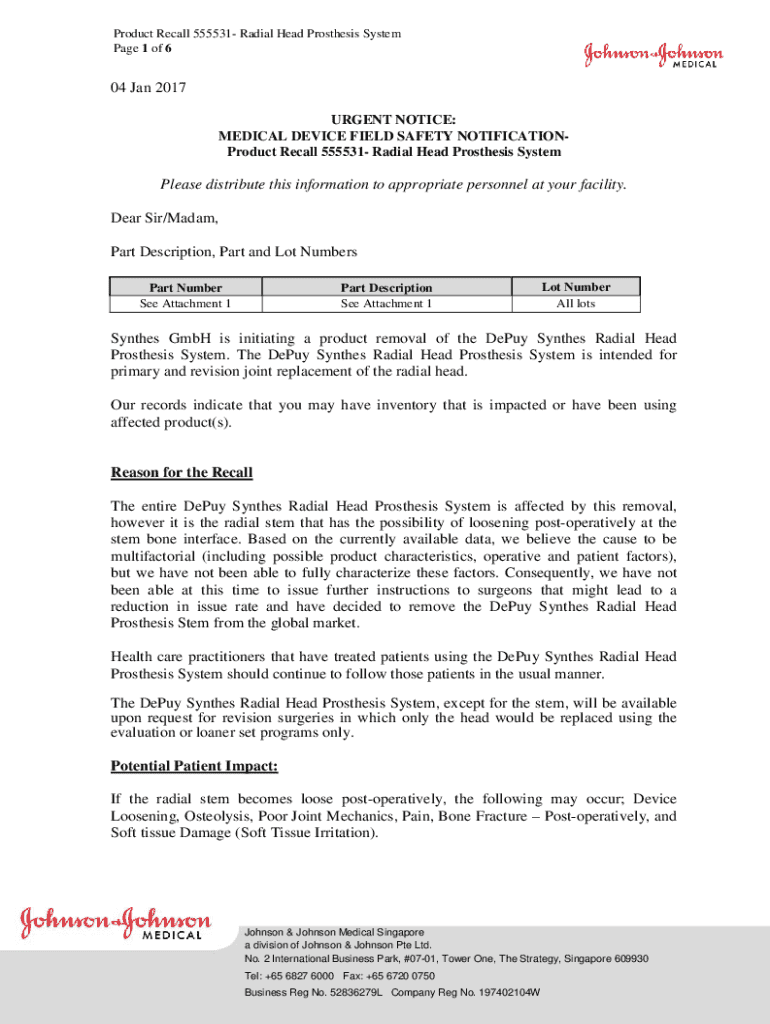 Product Recall 555531- Radial Head Prosthesis System
Page 1 of 6

Johnson & Johnson MEDICAL

04 Jan 2017

URGENT NOTICE:
MEDICAL DEVICE FIELD SAFETY NOTIFICATION-
Product Recall 555531- Radial Head Prosthesis System

Please distribute this information to appropriate personnel at your facility.

Dear Sir/Madam,

Part Description, Part and Lot Numbers

| Part Number | Part Description | Lot Number |
|---|---|---|
| See Attachment 1 | See Attachment 1 | All lots |

Synthes GmbH is initiating a product removal of the DePuy Synthes Radial Head Prosthesis System. The DePuy Synthes Radial Head Prosthesis System is intended for primary and revision joint replacement of the radial head.

Our records indicate that you may have inventory that is impacted or have been using affected product(s).

Reason for the Recall

The entire DePuy Synthes Radial Head Prosthesis System is affected by this removal, however it is the radial stem that has the possibility of loosening post-operatively at the stem bone interface. Based on the currently available data, we believe the cause to be multifactorial (including possible product characteristics, operative and patient factors), but we have not been able to fully characterize these factors. Consequently, we have not been able at this time to issue further instructions to surgeons that might lead to a reduction in issue rate and have decided to remove the DePuy Synthes Radial Head Prosthesis Stem from the global market.

Health care practitioners that have treated patients using the DePuy Synthes Radial Head Prosthesis System should continue to follow those patients in the usual manner.

The DePuy Synthes Radial Head Prosthesis System, except for the stem, will be available upon request for revision surgeries in which only the head would be replaced using the evaluation or loaner set programs only.

Potential Patient Impact:

If the radial stem becomes loose post-operatively, the following may occur; Device Loosening, Osteolysis, Poor Joint Mechanics, Pain, Bone Fracture – Post-operatively, and Soft tissue Damage (Soft Tissue Irritation).

Johnson & Johnson MEDICAL

Johnson & Johnson Medical Singapore
a division of Johnson & Johnson Pte Ltd.
No. 2 International Business Park, #07-01, Tower One, The Strategy, Singapore 609930
Tel: +65 6827 6000 Fax: +65 6720 0750
Business Reg No. 52836279L Company Reg No. 197402104W